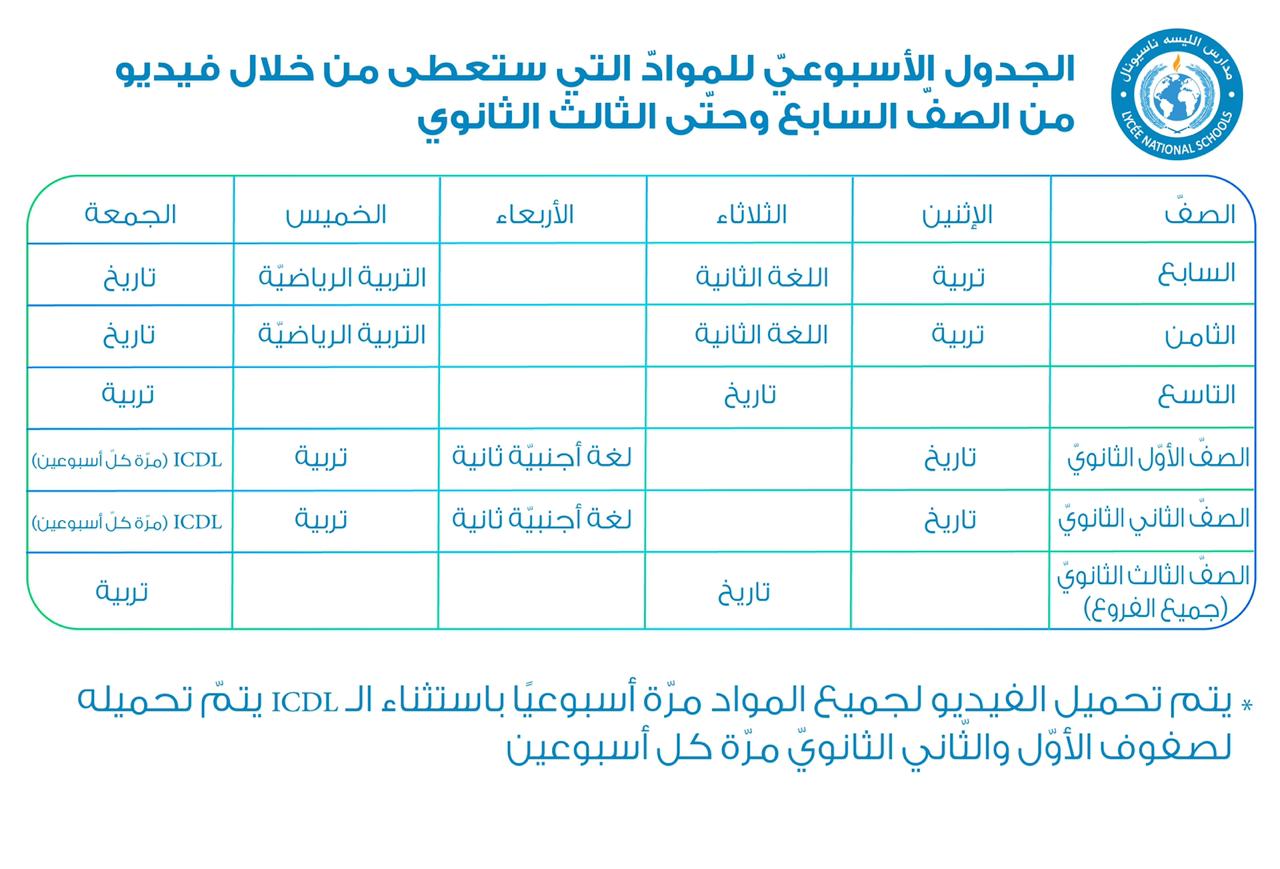 مدارس الليسه ناسيونال
LYCÉE NATIONAL SCHOOLS

الجدول الأسبوعيّ للموادّ التي ستعطى من خلال فيديو من الصفّ السابع وحتّى الثالث الثانوي

| الصفّ | الإثنين | الثلاثاء | الأربعاء | الخميس | الجمعة |
|---|---|---|---|---|---|
| السابع | تربية | اللغة الثانية | | التربية الرياضيّة | تاريخ |
| الثامن | تربية | اللغة الثانية | | التربية الرياضيّة | تاريخ |
| التاسع | | تاريخ | | | تربية |
| الصفّ الأوّل الثانويّ | تاريخ | | لغة أجنبيّة ثانية | تربية | ICDL (مرّة كلّ أسبوعين) |
| الصفّ الثاني الثانويّ | تاريخ | | لغة أجنبيّة ثانية | تربية | ICDL (مرّة كلّ أسبوعين) |
| الصفّ الثالث الثانويّ (جميع الفروع) | | تاريخ | | | تربية |

* يتمّ تحميل الفيديو لجميع المواد مرّة أسبوعيًا باستثناء الـ ICDL يتمّ تحميله لصفوف الأوّل والثّاني الثانويّ مرّة كل أسبوعين